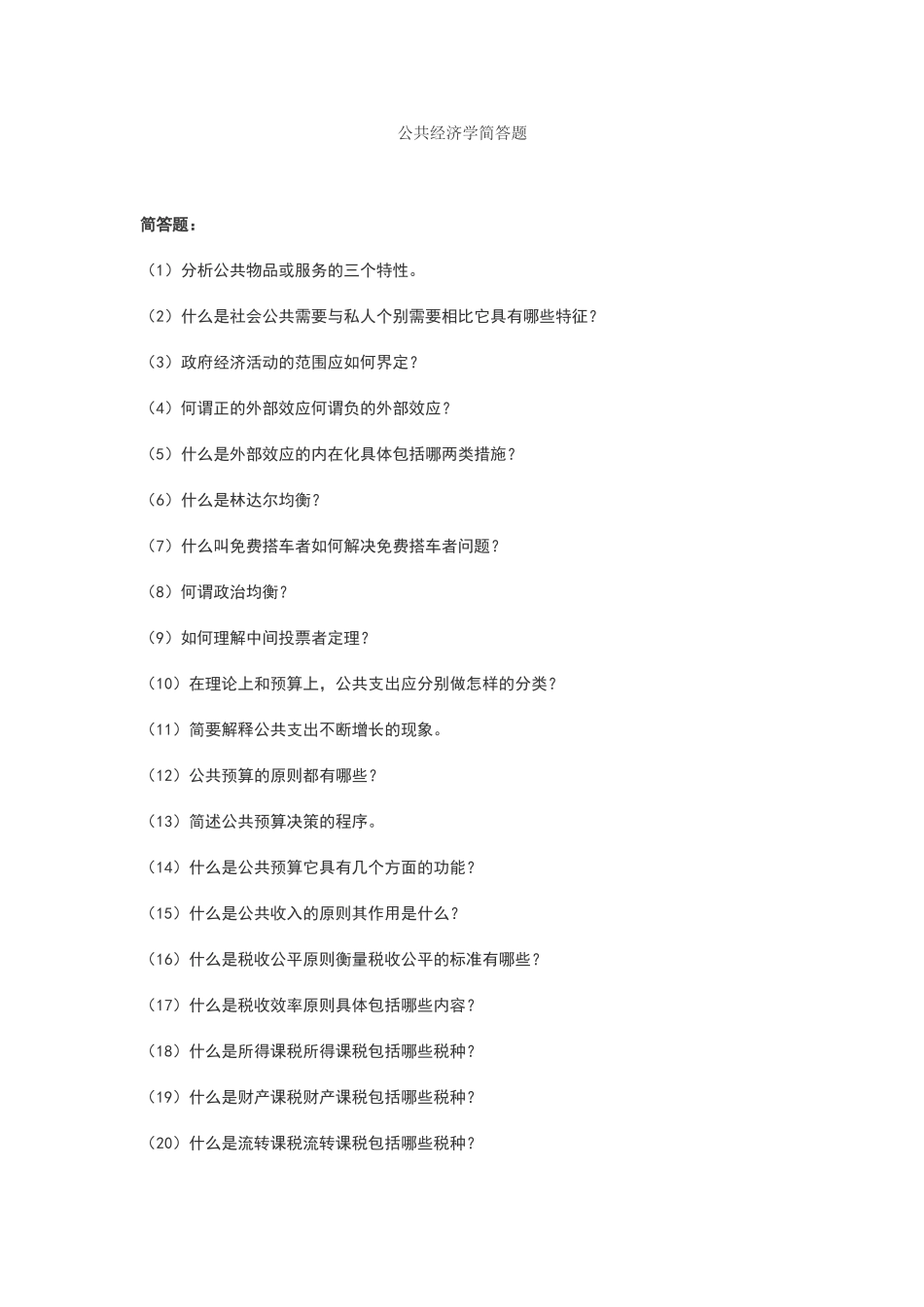 公共经济学简答题

简答题：

（1）分析公共物品或服务的三个特性。

（2）什么是社会公共需要与私人个别需要相比它具有哪些特征？

（3）政府经济活动的范围应如何界定？

（4）何谓正的外部效应何谓负的外部效应？

（5）什么是外部效应的内在化具体包括哪两类措施？

（6）什么是林达尔均衡？

（7）什么叫免费搭车者如何解决免费搭车者问题？

（8）何谓政治均衡？

（9）如何理解中间投票者定理？

（10）在理论上和预算上，公共支出应分别做怎样的分类？

（11）简要解释公共支出不断增长的现象。

（12）公共预算的原则都有哪些？

（13）简述公共预算决策的程序。

（14）什么是公共预算它具有几个方面的功能？

（15）什么是公共收入的原则其作用是什么？

（16）什么是税收公平原则衡量税收公平的标准有哪些？

（17）什么是税收效率原则具体包括哪些内容？

（18）什么是所得课税所得课税包括哪些税种？

（19）什么是财产课税财产课税包括哪些税种？

（20）什么是流转课税流转课税包括哪些税种？